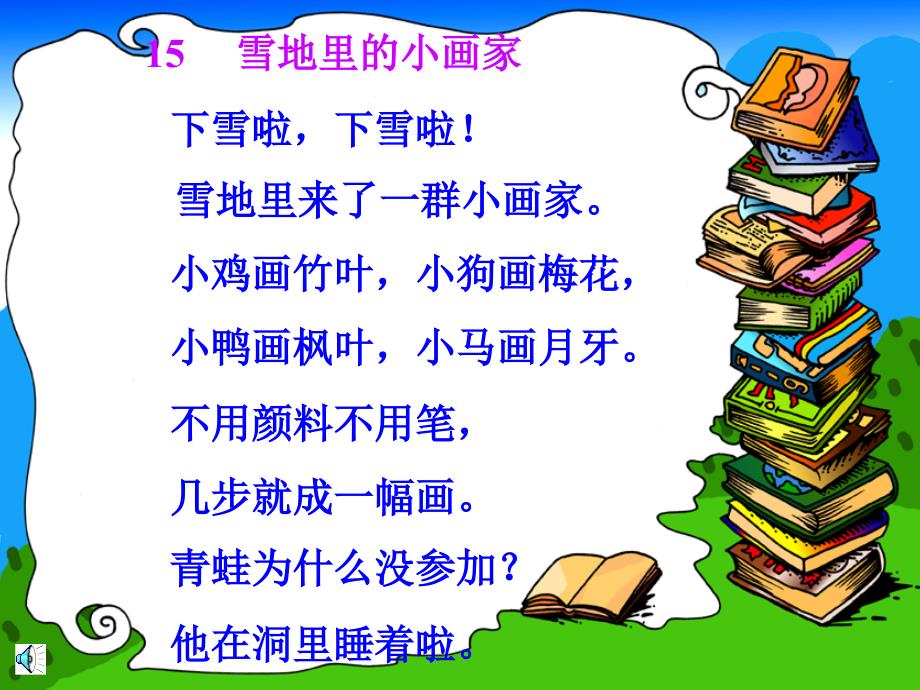 15　雪地里的小画家

下雪啦，下雪啦！

雪地里来了一群小画家。

小鸡画竹叶，小狗画梅花，

小鸭画枫叶，小马画月牙。

不用颜料不用笔，

几步就成一幅画。

青蛙为什么没参加？

他在洞里睡着啦。